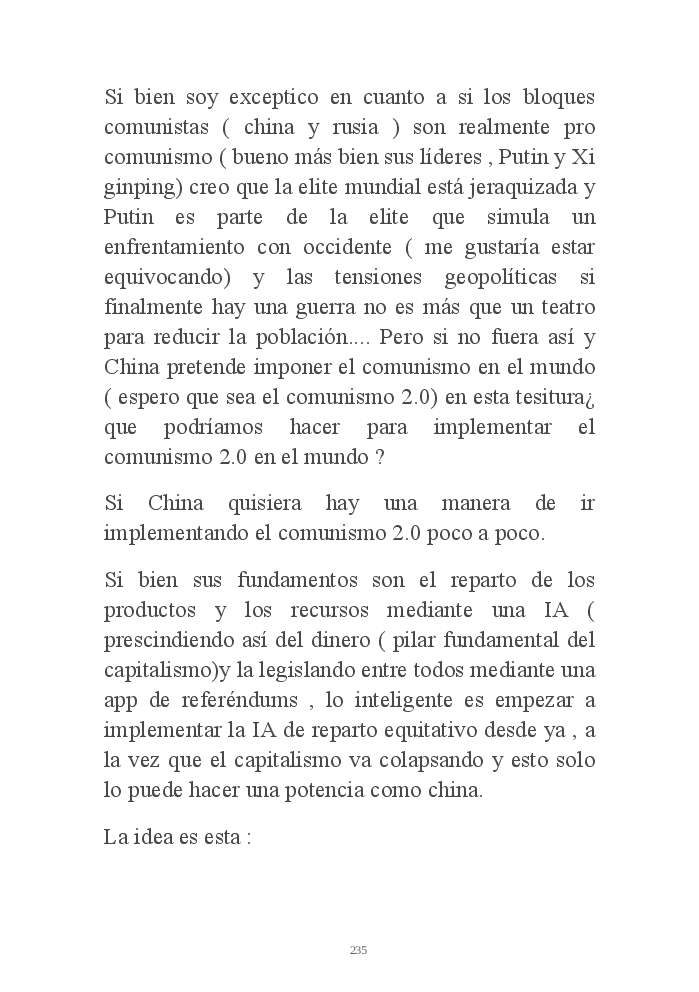 Si bien soy exceptico en cuanto a si los bloques comunistas ( china y rusia ) son realmente pro comunismo ( bueno más bien sus líderes , Putin y Xi ginping) creo que la elite mundial está jeraquizada y Putin es parte de la elite que simula un enfrentamiento con occidente ( me gustaría estar equivocando) y las tensiones geopolíticas si finalmente hay una guerra no es más que un teatro para reducir la población.... Pero si no fuera así y China pretende imponer el comunismo en el mundo ( espero que sea el comunismo 2.0) en esta tesitura¿ que podríamos hacer para implementar el comunismo 2.0 en el mundo ?

Si China quisiera hay una manera de ir implementando el comunismo 2.0 poco a poco.

Si bien sus fundamentos son el reparto de los productos y los recursos mediante una IA ( prescindiendo así del dinero ( pilar fundamental del capitalismo)y la legislando entre todos mediante una app de referéndums , lo inteligente es empezar a implementar la IA de reparto equitativo desde ya , a la vez que el capitalismo va colapsando y esto solo lo puede hacer una potencia como china.

La idea es esta :

235